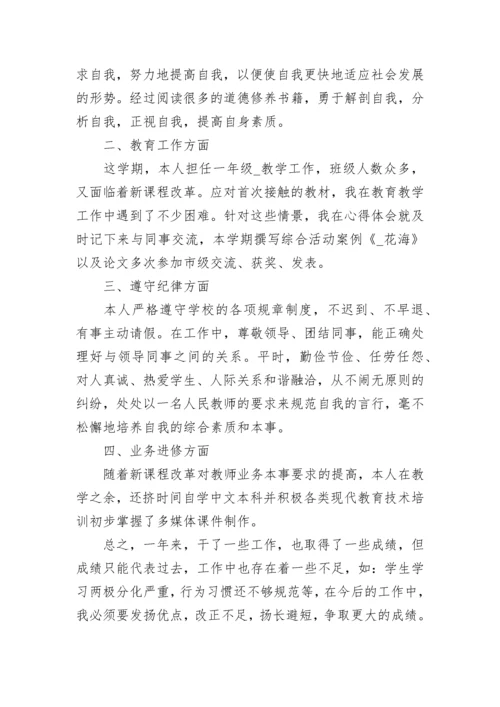 求自我，努力地提高自我，以便使自我更快地适应社会发展的形势。经过阅读很多的道德修养书籍，勇于解剖自我，分析自我，正视自我，提高自身素质。

二、教育工作方面

这学期，本人担任一年级_教学工作，班级人数众多，又面临着新课程改革。应对首次接触的教材，我在教育教学工作中遇到了不少困难。针对这些情景，我在心得体会就及时记下来与同事交流，本学期撰写综合活动案例《_花海》以及论文多次参加市级交流、获奖、发表。

三、遵守纪律方面

本人严格遵守学校的各项规章制度，不迟到、不早退、有事主动请假。在工作中，尊敬领导、团结同事，能正确处理好与领导同事之间的关系。平时，勤俭节俭、任劳任怨、对人真诚、热爱学生、人际关系和谐融洽，从不闹无原则的纠纷，处处以一名人民教师的要求来规范自我的言行，毫不松懈地培养自我的综合素质和本事。

四、业务进修方面

随着新课程改革对教师业务本事要求的提高，本人在教学之余，还挤时间自学中文本科并积极各类现代教育技术培训初步掌握了多媒体课件制作。

总之，一年来，干了一些工作，也取得了一些成绩，但成绩只能代表过去，工作中也存在着一些不足，如：学生学习两极分化严重，行为习惯还不够规范等，在今后的工作中，我必须要发扬优点，改正不足，扬长避短，争取更大的成绩。